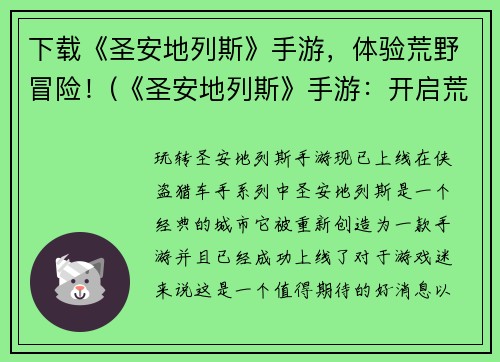 下载《圣安地列斯》手游，体验荒野冒险！（《圣安地列斯》手游：开启荒

玩转圣安地列斯手游现已上线在侠盗猎车手系列中圣安地列斯是一个经典的城市它被重新创造为一款手游并且已经成功上线了对于游戏迷来说这是一个值得期待的好消息以